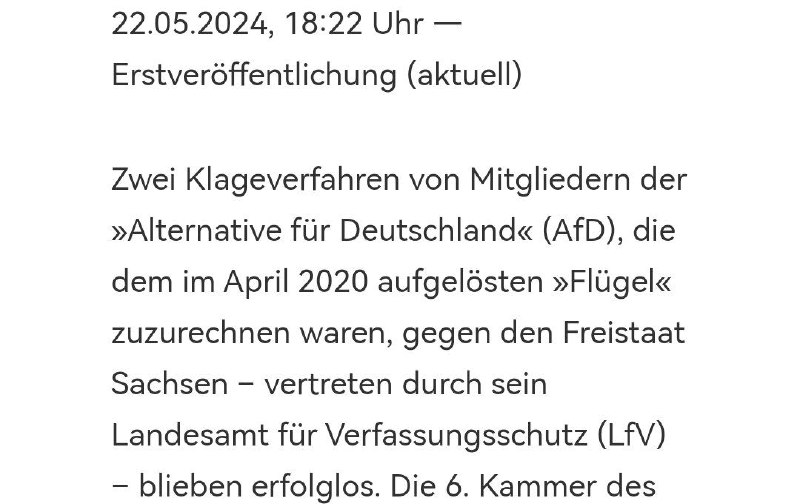 22.05.2024, 18:22 Uhr — Erstveröffentlichung (aktuell)

Zwei Klageverfahren von Mitgliedern der »Alternative für Deutschland« (AfD), die dem im April 2020 aufgelösten »Flügel« zuzurechnen waren, gegen den Freistaat Sachsen – vertreten durch sein Landesamt für Verfassungsschutz (LfV) – blieben erfolglos. Die 6. Kammer des